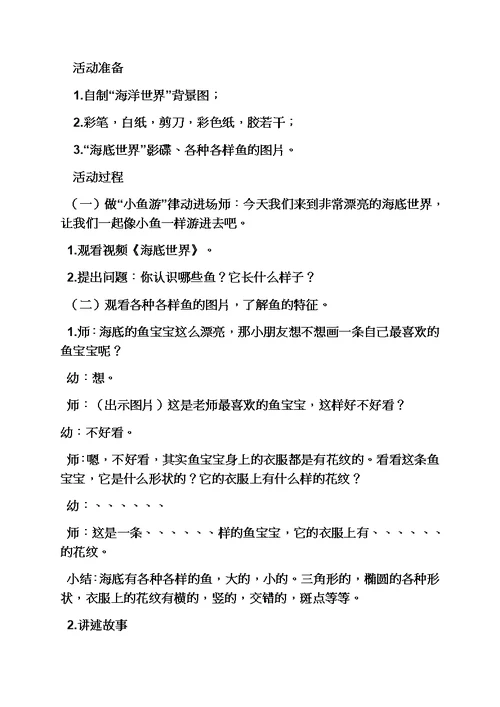 活动准备

1.自制“海洋世界”背景图；

2.彩笔，白纸，剪刀，彩色纸，胶若干；

3.“海底世界”影碟、各种各样鱼的图片。

活动过程

（一）做“小鱼游”律动进场师：今天我们来到非常漂亮的海底世界，让我们一起像小鱼一样游进去吧。

1.观看视频《海底世界》。

2.提出问题：你认识哪些鱼？它长什么样子？

（二）观看各种各样鱼的图片，了解鱼的特征。

1.师：海底的鱼宝宝这么漂亮，那小朋友想不想画一条自己最喜欢的鱼宝宝呢？

幼：想。

师：（出示图片）这是老师最喜欢的鱼宝宝，这样好不好看？

幼：不好看。

师：嗯，不好看，其实鱼宝宝身上的衣服都是有花纹的。看看这条鱼宝宝，它是什么形状的？它的衣服上有什么样的花纹？

幼：、、、、、、

师：这是一条、、、、、、样的鱼宝宝，它的衣服上有、、、、、、的花纹。

小结：海底有各种各样的鱼，大的，小的。三角形的，椭圆的各种形状，衣服上的花纹有横的，竖的，交错的，斑点等等。

2.讲述故事